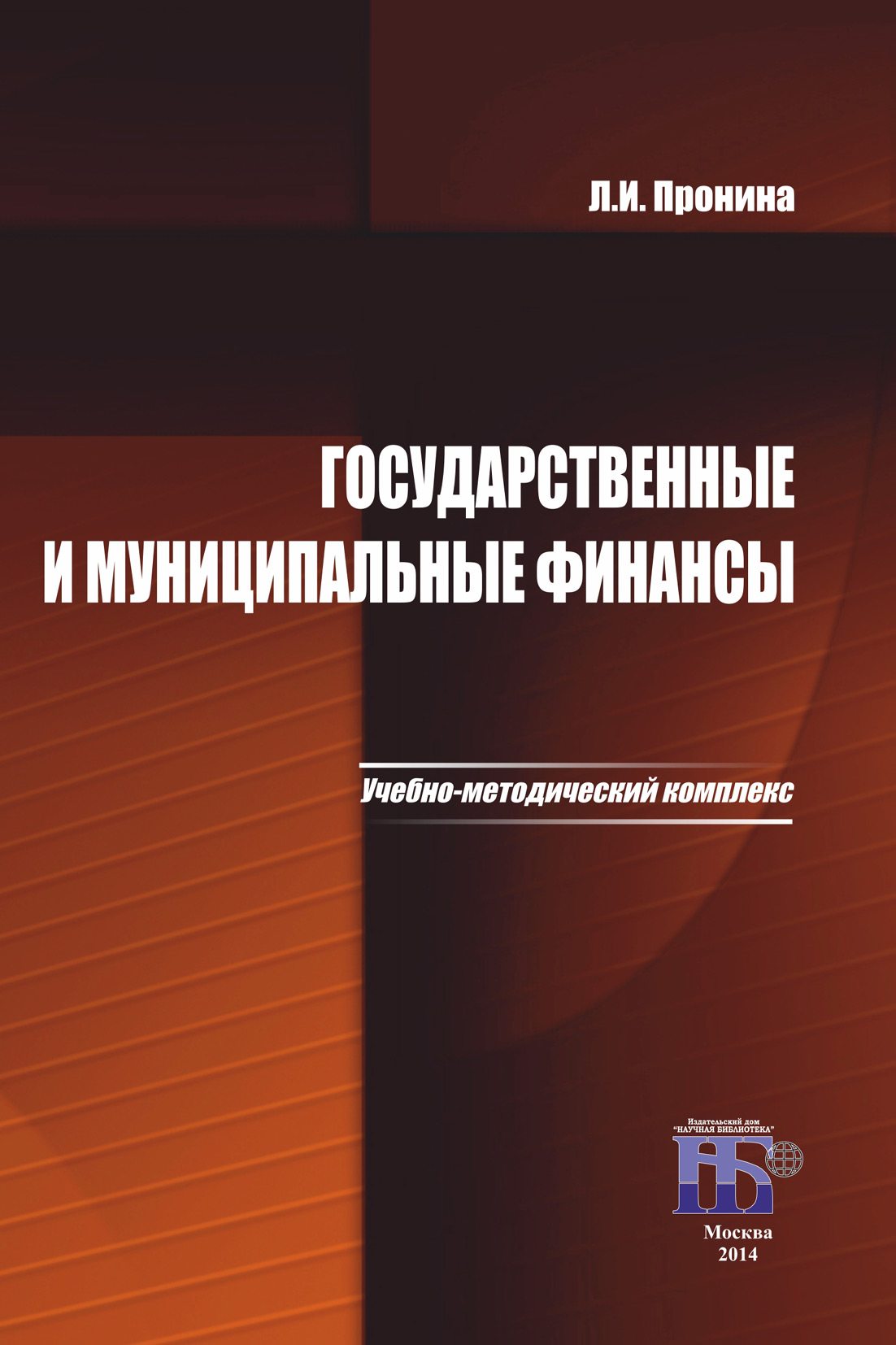 Л.И. Пронина

ГОСУДАРСТВЕННЫЕ И МУНИЦИПАЛЬНЫЕ ФИНАНСЫ

Учебно-методический комплекс

Издательский дом "НАУЧНАЯ БИБЛИОТЕКА"

НБ

Москва
2014